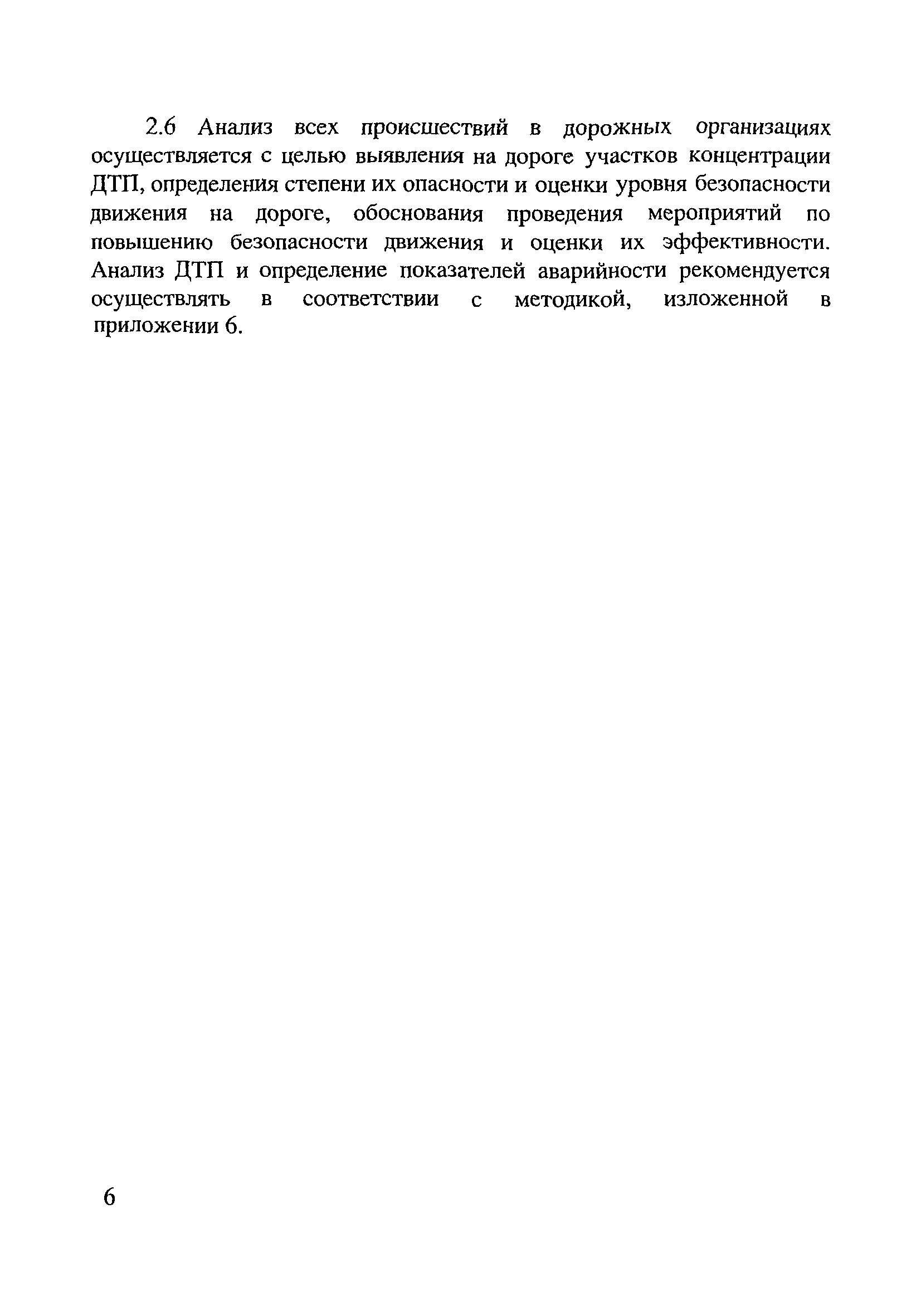 2.6 Анализ всех происшествий в дорожных организациях осуществляется с целью выявления на дороге участков концентрации ДТП, определения степени их опасности и оценки уровня безопасности движения на дороге, обоснования проведения мероприятий по повышению безопасности движения и оценки их эффективности. Анализ ДТП и определение показателей аварийности рекомендуется осуществлять в соответствии с методикой, изложенной в приложении 6.

6